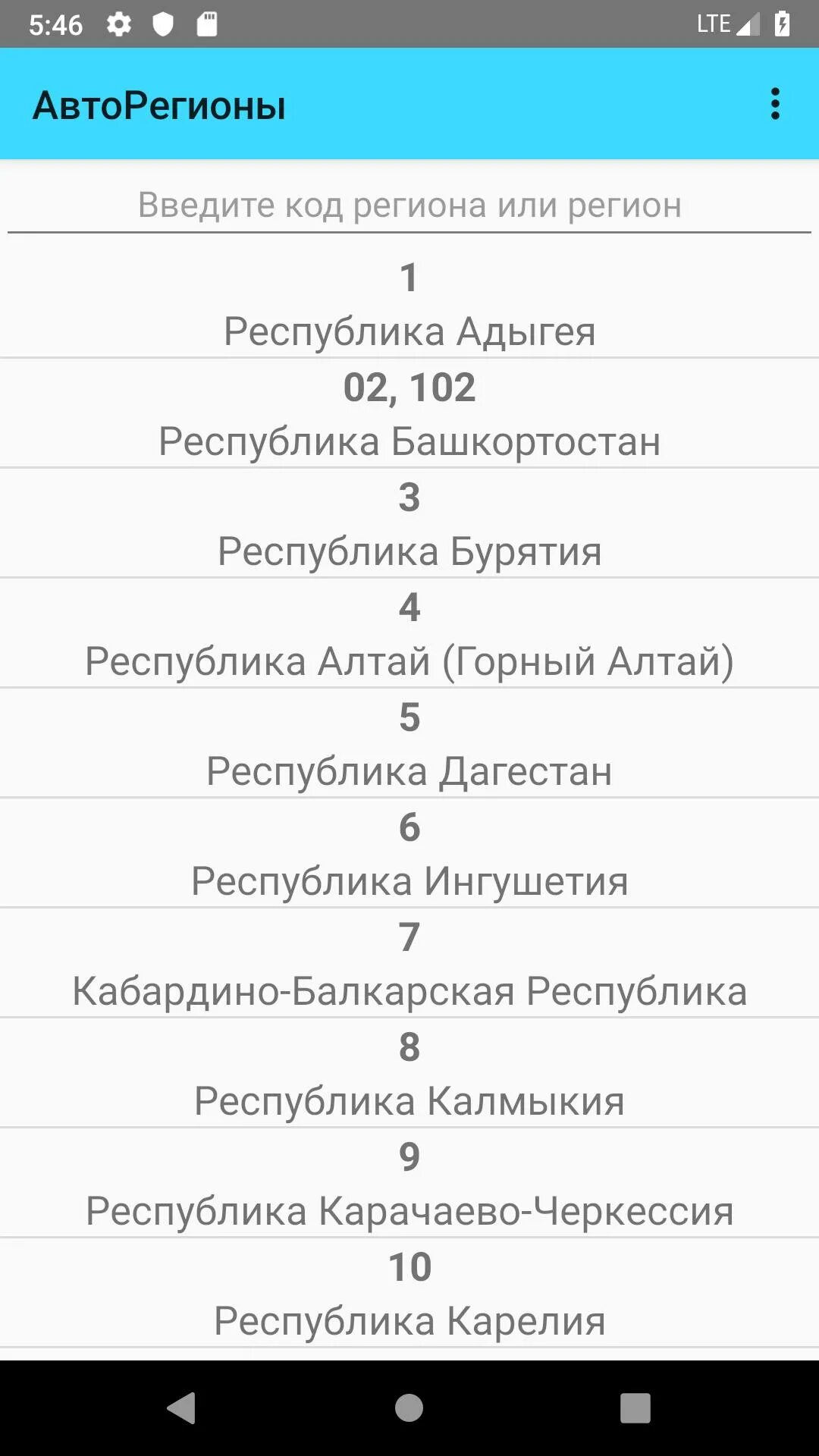 5:46 LTE

АвтоРегионы

Введите код региона или регион

1
Республика Адыгея

02, 102
Республика Башкортостан

3
Республика Бурятия

4
Республика Алтай (Горный Алтай)

5
Республика Дагестан

6
Республика Ингушетия

7
Кабардино-Балкарская Республика

8
Республика Калмыкия

9
Республика Карачаево-Черкессия

10
Республика Карелия